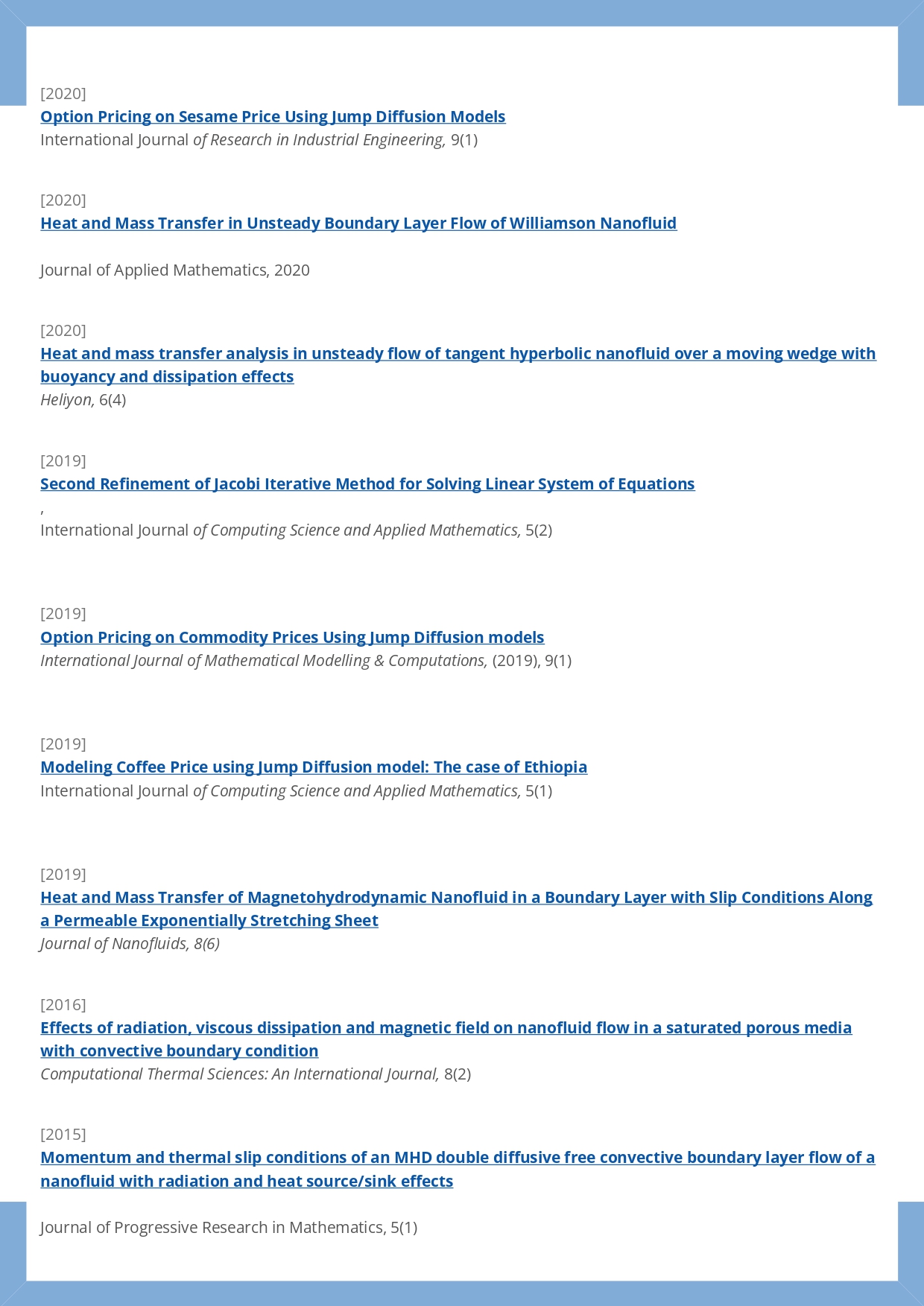 [2020]
Option Pricing on Sesame Price Using Jump Diffusion Models
International Journal of Research in Industrial Engineering, 9(1)

[2020]
Heat and Mass Transfer in Unsteady Boundary Layer Flow of Williamson Nanofluid

Journal of Applied Mathematics, 2020

[2020]
Heat and mass transfer analysis in unsteady flow of tangent hyperbolic nanofluid over a moving wedge with buoyancy and dissipation effects
Heliyon, 6(4)

[2019]
Second Refinement of Jacobi Iterative Method for Solving Linear System of Equations
,
International Journal of Computing Science and Applied Mathematics, 5(2)

[2019]
Option Pricing on Commodity Prices Using Jump Diffusion models
International Journal of Mathematical Modelling & Computations, (2019), 9(1)

[2019]
Modeling Coffee Price using Jump Diffusion model: The case of Ethiopia
International Journal of Computing Science and Applied Mathematics, 5(1)

[2019]
Heat and Mass Transfer of Magnetohydrodynamic Nanofluid in a Boundary Layer with Slip Conditions Along a Permeable Exponentially Stretching Sheet
Journal of Nanofluids, 8(6)

[2016]
Effects of radiation, viscous dissipation and magnetic field on nanofluid flow in a saturated porous media with convective boundary condition
Computational Thermal Sciences: An International Journal, 8(2)

[2015]
Momentum and thermal slip conditions of an MHD double diffusive free convective boundary layer flow of a nanofluid with radiation and heat source/sink effects

Journal of Progressive Research in Mathematics, 5(1)